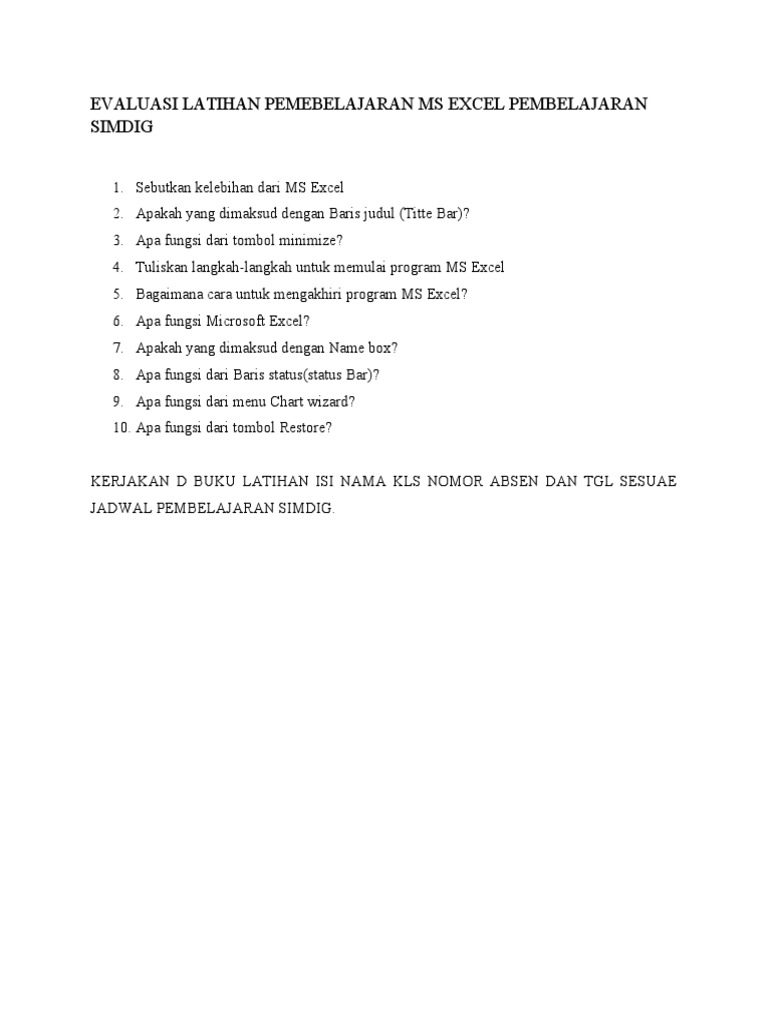 EVALUASI LATIHAN PEMEBELAJARAN MS EXCEL PEMBELAJARAN SIMDIG

1. Sebutkan kelebihan dari MS Excel
2. Apakah yang dimaksud dengan Baris judul (Titte Bar)?
3. Apa fungsi dari tombol minimize?
4. Tuliskan langkah-langkah untuk memulai program MS Excel
5. Bagaimana cara untuk mengakhiri program MS Excel?
6. Apa fungsi Microsoft Excel?
7. Apakah yang dimaksud dengan Name box?
8. Apa fungsi dari Baris status(status Bar)?
9. Apa fungsi dari menu Chart wizard?
10. Apa fungsi dari tombol Restore?

KERJAKAN D BUKU LATIHAN ISI NAMA KLS NOMOR ABSEN DAN TGL SESUAE JADWAL PEMBELAJARAN SIMDIG.